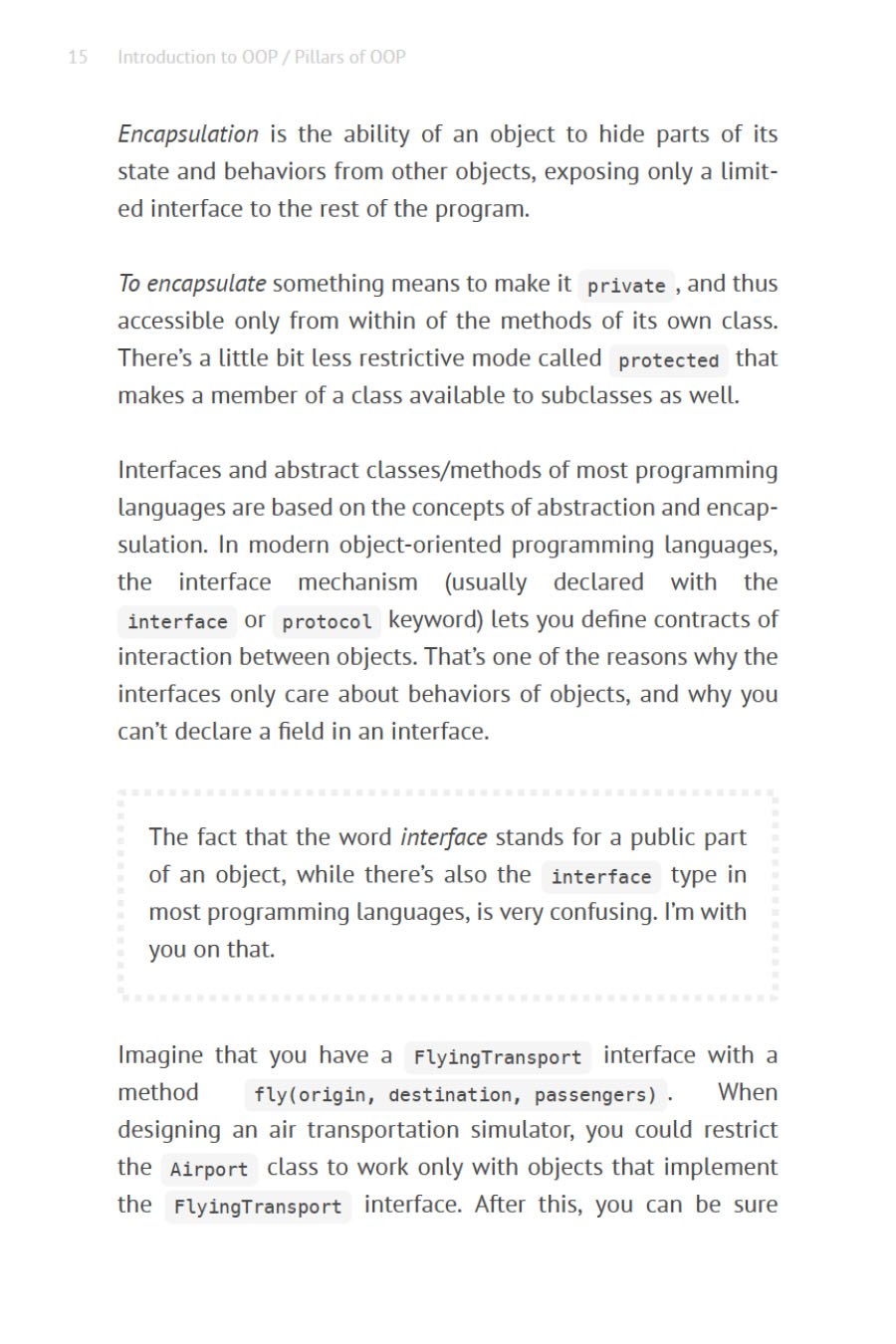 15 Introduction to OOP / Pillars of OOP

Encapsulation is the ability of an object to hide parts of its state and behaviors from other objects, exposing only a limited interface to the rest of the program.

To encapsulate something means to make it private, and thus accessible only from within of the methods of its own class. There's a little bit less restrictive mode called protected that makes a member of a class available to subclasses as well.

Interfaces and abstract classes/methods of most programming languages are based on the concepts of abstraction and encapsulation. In modern object-oriented programming languages, the interface mechanism (usually declared with the interface or protocol keyword) lets you define contracts of interaction between objects. That's one of the reasons why the interfaces only care about behaviors of objects, and why you can't declare a field in an interface.

The fact that the word interface stands for a public part of an object, while there's also the interface type in most programming languages, is very confusing. I'm with you on that.

Imagine that you have a FlyingTransport interface with a method fly(origin, destination, passengers). When designing an air transportation simulator, you could restrict the Airport class to work only with objects that implement the FlyingTransport interface. After this, you can be sure